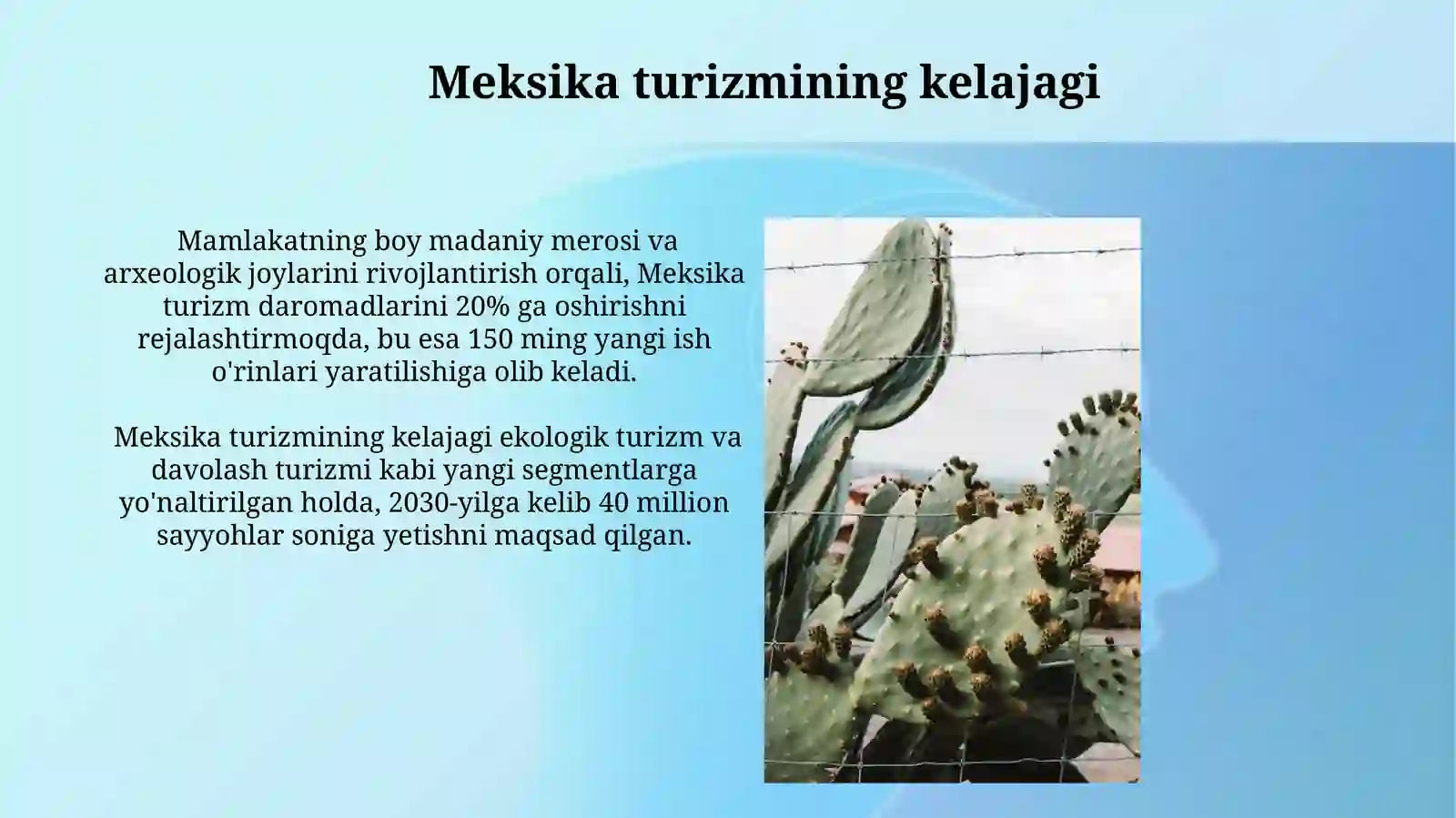 Meksika turizmining kelajagi

Mamlakatning boy madaniy merosi va arxeologik joylarini rivojlantirish orqali, Meksika turizm daromadlarini 20% ga oshirishni rejalashtirmoqda, bu esa 150 ming yangi ish o'rinlari yaratilishiga olib keladi.

Meksika turizmining kelajagi ekologik turizm va davolash turizmi kabi yangi segmentlarga yo'naltirilgan holda, 2030-yilga kelib 40 million sayyohlar soniga yetishni maqsad qilgan.